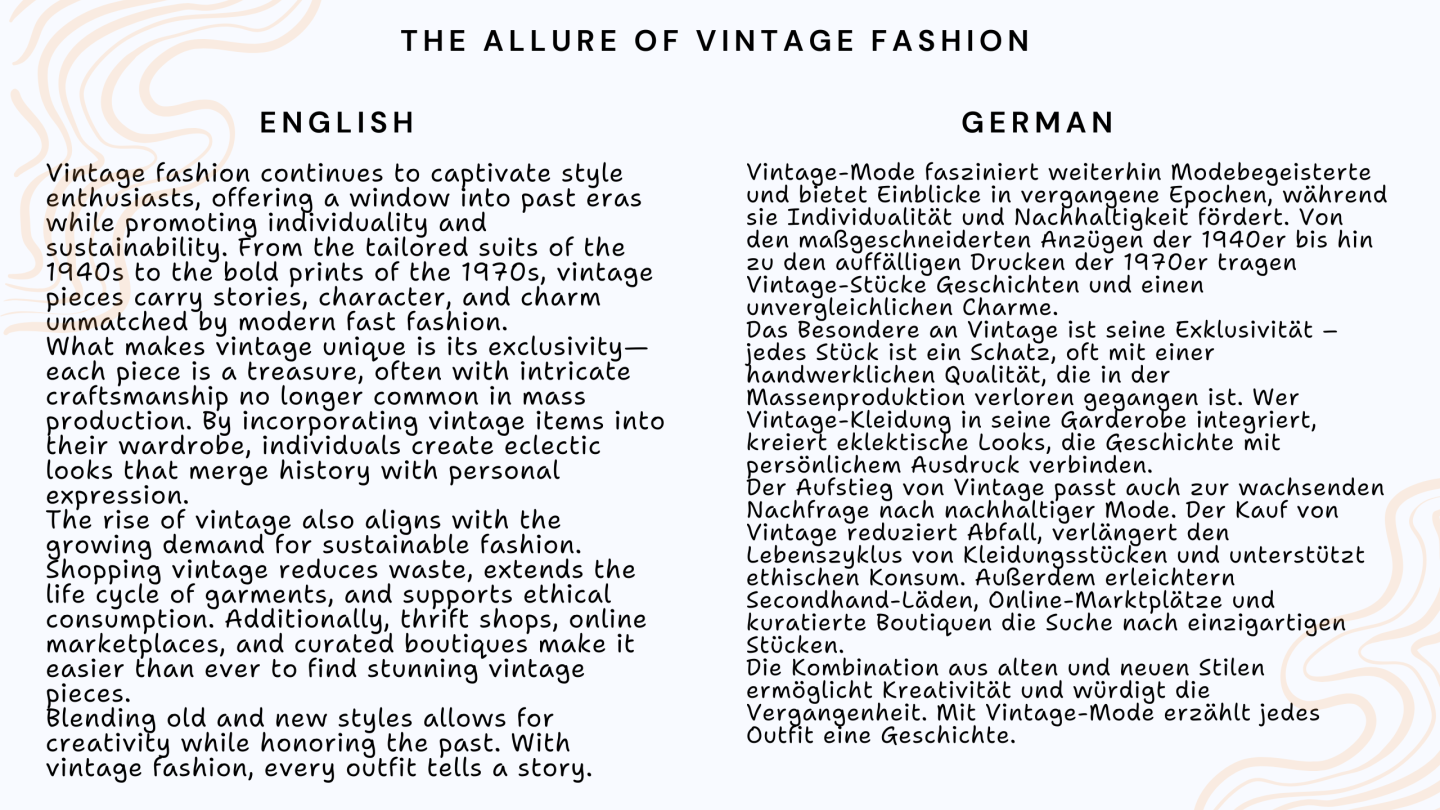 THE ALLURE OF VINTAGE FASHION

ENGLISH

Vintage fashion continues to captivate style enthusiasts, offering a window into past eras while promoting individuality and sustainability. From the tailored suits of the 1940s to the bold prints of the 1970s, vintage pieces carry stories, character, and charm unmatched by modern fast fashion.
What makes vintage unique is its exclusivity—each piece is a treasure, often with intricate craftsmanship no longer common in mass production. By incorporating vintage items into their wardrobe, individuals create eclectic looks that merge history with personal expression.
The rise of vintage also aligns with the growing demand for sustainable fashion. Shopping vintage reduces waste, extends the life cycle of garments, and supports ethical consumption. Additionally, thrift shops, online marketplaces, and curated boutiques make it easier than ever to find stunning vintage pieces.
Blending old and new styles allows for creativity while honoring the past. With vintage fashion, every outfit tells a story.

GERMAN

Vintage-Mode fasziniert weiterhin Modebegeisterte und bietet Einblicke in vergangene Epochen, während sie Individualität und Nachhaltigkeit fördert. Von den maßgeschneiderten Anzügen der 1940er bis hin zu den auffälligen Drucken der 1970er tragen Vintage-Stücke Geschichten und einen unvergleichlichen Charme.
Das Besondere an Vintage ist seine Exklusivität – jedes Stück ist ein Schatz, oft mit einer handwerklichen Qualität, die in der Massenproduktion verloren gegangen ist. Wer Vintage-Kleidung in seine Garderobe integriert, kreiert eklektische Looks, die Geschichte mit persönlichem Ausdruck verbinden.
Der Aufstieg von Vintage passt auch zur wachsenden Nachfrage nach nachhaltiger Mode. Der Kauf von Vintage reduziert Abfall, verlängert den Lebenszyklus von Kleidungsstücken und unterstützt ethischen Konsum. Außerdem erleichtern Secondhand-Läden, Online-Marktplätze und kuratierte Boutiquen die Suche nach einzigartigen Stücken.
Die Kombination aus alten und neuen Stilen ermöglicht Kreativität und würdigt die Vergangenheit. Mit Vintage-Mode erzählt jedes Outfit eine Geschichte.